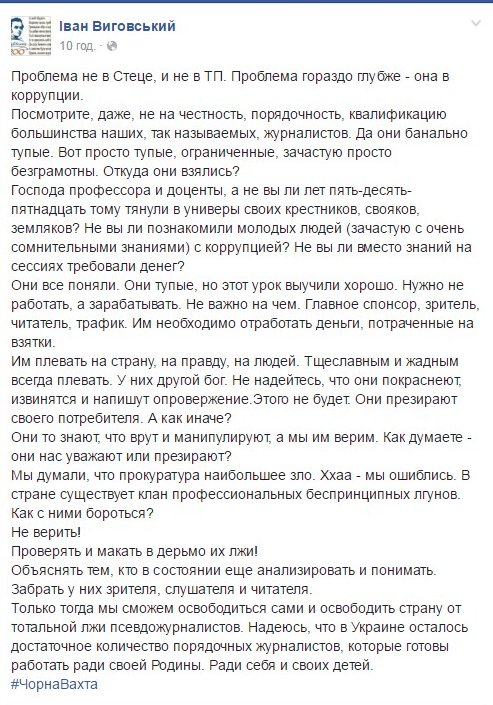 Іван Виговський
10 год. ·

Проблема не в Стеце, и не в ТП. Проблема гораздо глубже - она в коррупции.
Посмотрите, даже, не на честность, порядочность, квалификацию большинства наших, так называемых, журналистов. Да они банально тупые. Вот просто тупые, ограниченные, зачастую просто безграмотны. Откуда они взялись?
Господа профессора и доценты, а не вы ли лет пять-десять-пятнадцать тому тянули в универы своих крестников, свояков, земляков? Не вы ли познакомили молодых людей (зачастую с очень сомнительными знаниями) с коррупцией? Не вы ли вместо знаний на сессиях требовали денег?
Они все поняли. Они тупые, но этот урок выучили хорошо. Нужно не работать, а зарабатывать. Не важно на чем. Главное спонсор, зритель, читатель, трафик. Им необходимо отработать деньги, потраченные на взятки.
Им плевать на страну, на правду, на людей. Тщеславным и жадным всегда плевать. У них другой бог. Не надейтесь, что они покраснеют, извинятся и напишут опровержение.Этого не будет. Они презирают своего потребителя. А как иначе?
Они то знают, что врут и манипулируют, а мы им верим. Как думаете - они нас уважают или презирают?
Мы думали, что прокуратура наибольшее зло. Ххаа - мы ошиблись. В стране существует клан профессиональных беспринципных лгунов.
Как с ними бороться?
Не верить!
Проверять и макать в дерьмо их лжи!
Объяснять тем, кто в состоянии еще анализировать и понимать.
Забрать у них зрителя, слушателя и читателя.
Только тогда мы сможем освободиться сами и освободить страну от тотальной лжи псевдожурналистов. Надеюсь, что в Украине осталось достаточное количество порядочных журналистов, которые готовы работать ради своей Родины. Ради себя и своих детей.
#ЧорнаВахта